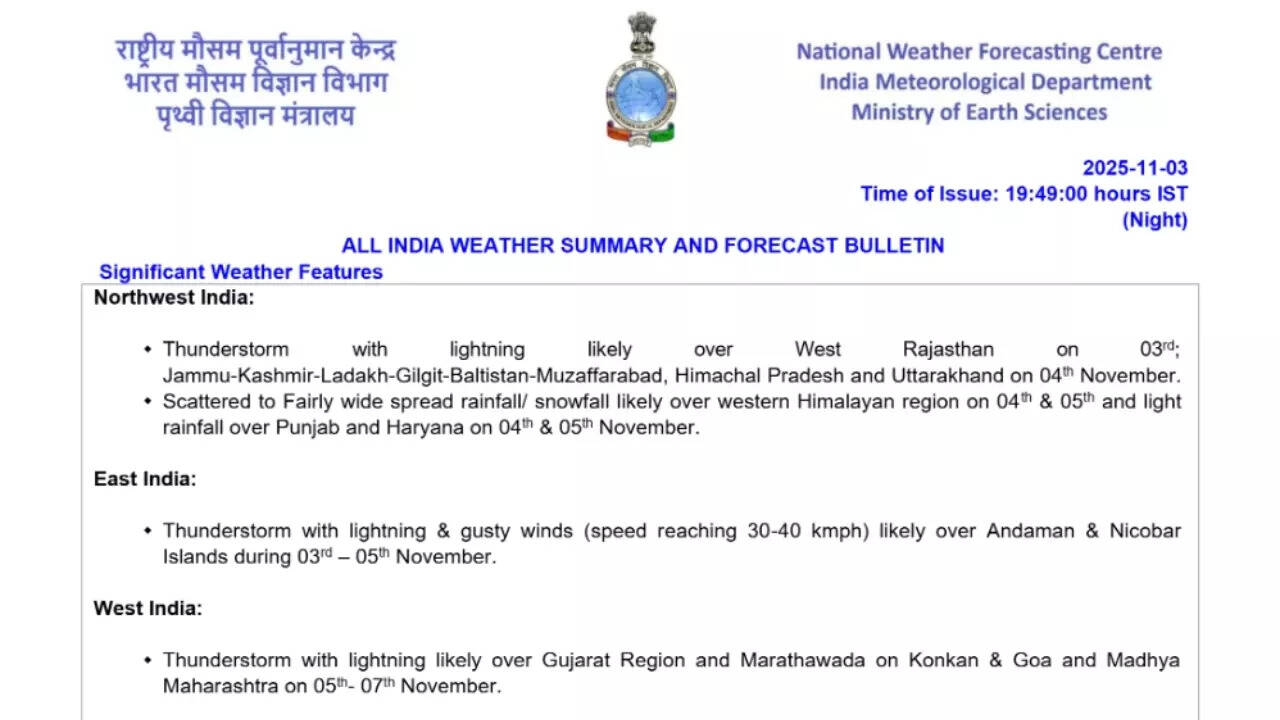 राष्ट्रीय मौसम पूर्वानुमान केन्द्र
भारत मौसम विज्ञान विभाग
पृथ्वी विज्ञान मंत्रालय

National Weather Forecasting Centre
India Meteorological Department
Ministry of Earth Sciences

2025-11-03
Time of Issue: 19:49:00 hours IST
(Night)

ALL INDIA WEATHER SUMMARY AND FORECAST BULLETIN

Significant Weather Features

Northwest India:

• Thunderstorm with lightning likely over West Rajasthan on 03$^{rd}$; Jammu-Kashmir-Ladakh-Gilgit-Baltistan-Muzaffarabad, Himachal Pradesh and Uttarakhand on 04$^{th}$ November.
• Scattered to Fairly wide spread rainfall/ snowfall likely over western Himalayan region on 04$^{th}$ & 05$^{th}$ and light rainfall over Punjab and Haryana on 04$^{th}$ & 05$^{th}$ November.

East India:

• Thunderstorm with lightning & gusty winds (speed reaching 30-40 kmph) likely over Andaman & Nicobar Islands during 03$^{rd}$ – 05$^{th}$ November.

West India:

• Thunderstorm with lightning likely over Gujarat Region and Marathawada on Konkan & Goa and Madhya Maharashtra on 05$^{th}$- 07$^{th}$ November.